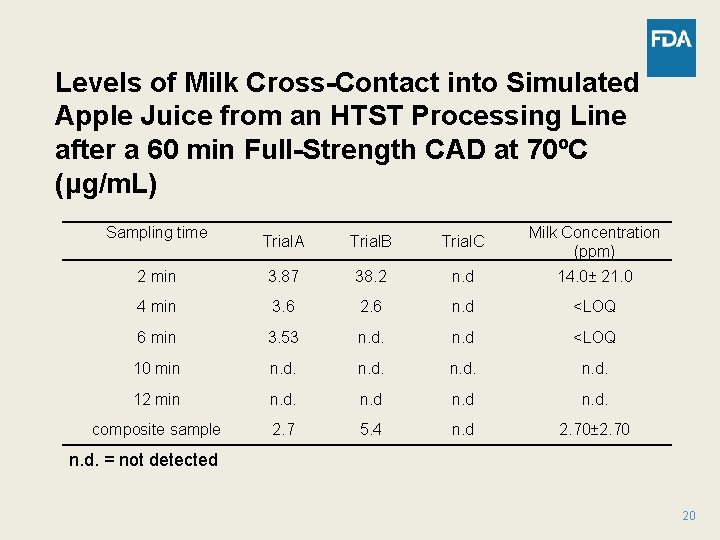 FDA

Levels of Milk Cross-Contact into Simulated Apple Juice from an HTST Processing Line after a 60 min Full-Strength CAD at 70ºC (µg/mL)

| Sampling time | TrialA | TrialB | TrialC | Milk Concentration (ppm) |
|---|---|---|---|---|
| 2 min | 3.87 | 38.2 | n.d | 14.0± 21.0 |
| 4 min | 3.6 | 2.6 | n.d | <LOQ |
| 6 min | 3.53 | n.d. | n.d | <LOQ |
| 10 min | n.d. | n.d. | n.d. | n.d. |
| 12 min | n.d. | n.d | n.d | n.d. |
| composite sample | 2.7 | 5.4 | n.d | 2.70±2.70 |

n.d. = not detected

20